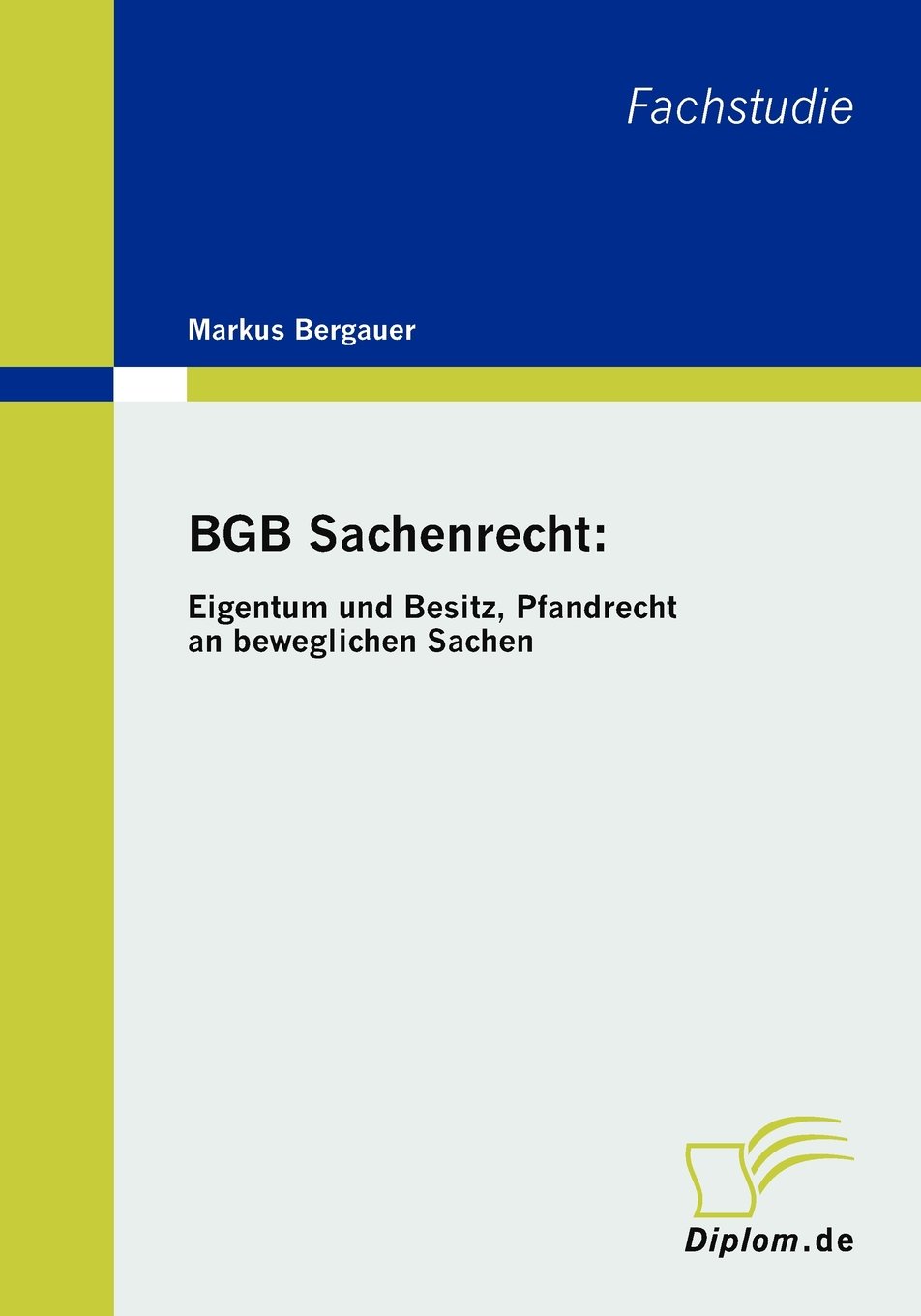 Fachstudie

Markus Bergauer

BGB Sachenrecht:

Eigentum und Besitz, Pfandrecht an beweglichen Sachen

Diplom.de